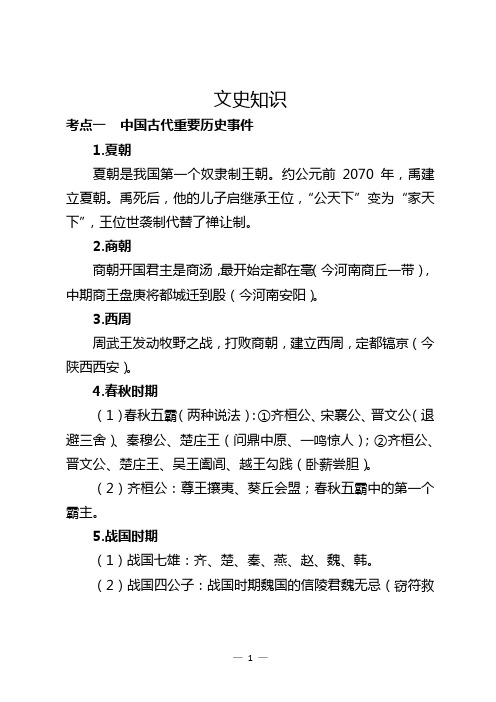 文史知识

考点一　中国古代重要历史事件

1.夏朝

夏朝是我国第一个奴隶制王朝。约公元前 2070 年，禹建立夏朝。禹死后，他的儿子启继承王位，“公天下”变为“家天下”，王位世袭制代替了禅让制。

2.商朝

商朝开国君主是商汤，最开始定都在亳（今河南商丘一带），中期商王盘庚将都城迁到殷（今河南安阳）。

3.西周

周武王发动牧野之战，打败商朝，建立西周，定都镐京（今陕西西安）。

4.春秋时期

（1）春秋五霸（两种说法）：①齐桓公、宋襄公、晋文公（退避三舍）、秦穆公、楚庄王（问鼎中原、一鸣惊人）；②齐桓公、晋文公、楚庄王、吴王阖闾、越王勾践（卧薪尝胆）。

（2）齐桓公：尊王攘夷、葵丘会盟；春秋五霸中的第一个霸主。

5.战国时期

（1）战国七雄：齐、楚、秦、燕、赵、魏、韩。

（2）战国四公子：战国时期魏国的信陵君魏无忌（窃符救

— 1 —